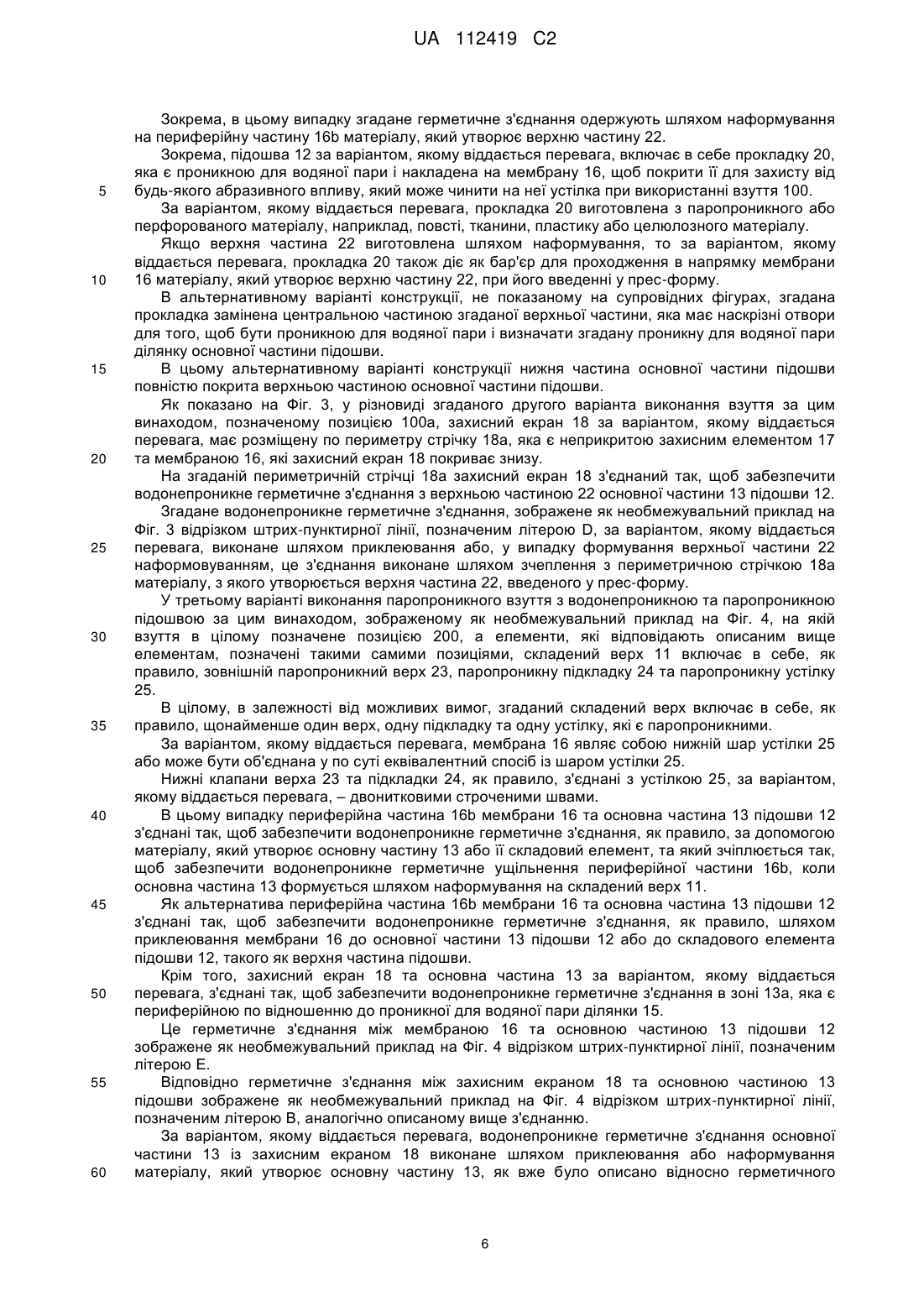 UA 112419 C2

Зокрема, в цьому випадку згадане герметичне з'єднання одержують шляхом наформування на периферійну частину 16b матеріалу, який утворює верхню частину 22.

Зокрема, підошва 12 за варіантом, якому віддається перевага, включає в себе прокладку 20, яка є проникною для водяної пари і накладена на мембрану 16, щоб покрити її для захисту від
5 будь-якого абразивного впливу, який може чинити на неї устілка при використанні взуття 100.

За варіантом, якому віддається перевага, прокладка 20 виготовлена з паропроникного або перфорованого матеріалу, наприклад, повсті, тканини, пластику або целюлозного матеріалу.

Якщо верхня частина 22 виготовлена шляхом наформування, то за варіантом, якому віддається перевага, прокладка 20 також діє як бар'єр для проходження в напрямку мембрани
10 16 матеріалу, який утворює верхню частину 22, при його введенні у прес-форму.

В альтернативному варіанті конструкції, не показаному на супровідних фігурах, згадана прокладка замінена центральною частиною згаданої верхньої частини, яка має наскрізні отвори для того, щоб бути проникною для водяної пари і визначати згадану проникну для водяної пари ділянку основної частини підошви.

15 В цьому альтернативному варіанті конструкції нижня частина основної частини підошви повністю покрита верхньою частиною основної частини підошви.

Як показано на Фіг. 3, у різновиді згаданого другого варіанта виконання взуття за цим винаходом, позначеному позицією 100а, захисний екран 18 за варіантом, якому віддається перевага, має розміщену по периметру стрічку 18а, яка є неприкритою захисним елементом 17
20 та мембраною 16, які захисний екран 18 покриває знизу.

На згаданій периметричній стрічці 18а захисний екран 18 з'єднаний так, щоб забезпечити водонепроникне герметичне з'єднання з верхньою частиною 22 основної частини 13 підошви 12.

Згадане водонепроникне герметичне з'єднання, зображене як необмежувальний приклад на Фіг. 3 відрізком штрих-пунктирної лінії, позначеним літерою D, за варіантом, якому віддається
25 перевага, виконане шляхом приклеювання або, у випадку формування верхньої частини 22 наформовуванням, це з'єднання виконане шляхом зчеплення з периметричною стрічкою 18а матеріалу, з якого утворюється верхня частина 22, введеного у прес-форму.

У третьому варіанті виконання паропроникного взуття з водонепроникною та паропроникною підошвою за цим винаходом, зображеному як необмежувальний приклад на Фіг. 4, на якій
30 взуття в цілому позначене позицією 200, а елементи, які відповідають описаним вище елементам, позначені такими самими позиціями, складений верх 11 включає в себе, як правило, зовнішній паропроникний верх 23, паропроникну підкладку 24 та паропроникну устілку 25.

В цілому, в залежності від можливих вимог, згаданий складений верх включає в себе, як
35 правило, щонайменше один верх, одну підкладку та одну устілку, які є паропроникними.

За варіантом, якому віддається перевага, мембрана 16 являє собою нижній шар устілки 25 або може бути об'єднана у по суті еквівалентний спосіб із шаром устілки 25.

Нижні клапани верха 23 та підкладки 24, як правило, з'єднані з устілкою 25, за варіантом, якому віддається перевага, – двонитковими строченими швами.

40 В цьому випадку периферійна частина 16b мембрани 16 та основна частина 13 підошви 12 з'єднані так, щоб забезпечити водонепроникне герметичне з'єднання, як правило, за допомогою матеріалу, який утворює основну частину 13 або її складовий елемент, та який зчіплюється так, щоб забезпечити водонепроникне герметичне ущільнення периферійної частини 16b, коли основна частина 13 формується шляхом наформування на складений верх 11.

45 Як альтернатива периферійна частина 16b мембрани 16 та основна частина 13 підошви 12 з'єднані так, щоб забезпечити водонепроникне герметичне з'єднання, як правило, шляхом приклеювання мембрани 16 до основної частини 13 підошви 12 або до складового елемента підошви 12, такого як верхня частина підошви.

Крім того, захисний екран 18 та основна частина 13 за варіантом, якому віддається
50 перевага, з'єднані так, щоб забезпечити водонепроникне герметичне з'єднання в зоні 13а, яка є периферійною по відношенню до проникної для водяної пари ділянки 15.

Це герметичне з'єднання між мембраною 16 та основною частиною 13 підошви 12 зображене як необмежувальний приклад на Фіг. 4 відрізком штрих-пунктирної лінії, позначеним літерою Е.

55 Відповідно герметичне з'єднання між захисним екраном 18 та основною частиною 13 підошви зображене як необмежувальний приклад на Фіг. 4 відрізком штрих-пунктирної лінії, позначеним літерою В, аналогічно описаному вище з'єднанню.

За варіантом, якому віддається перевага, водонепроникне герметичне з'єднання основної частини 13 із захисним екраном 18 виконане шляхом приклеювання або наформування
60 матеріалу, який утворює основну частину 13, як вже було описано відносно герметичного

6